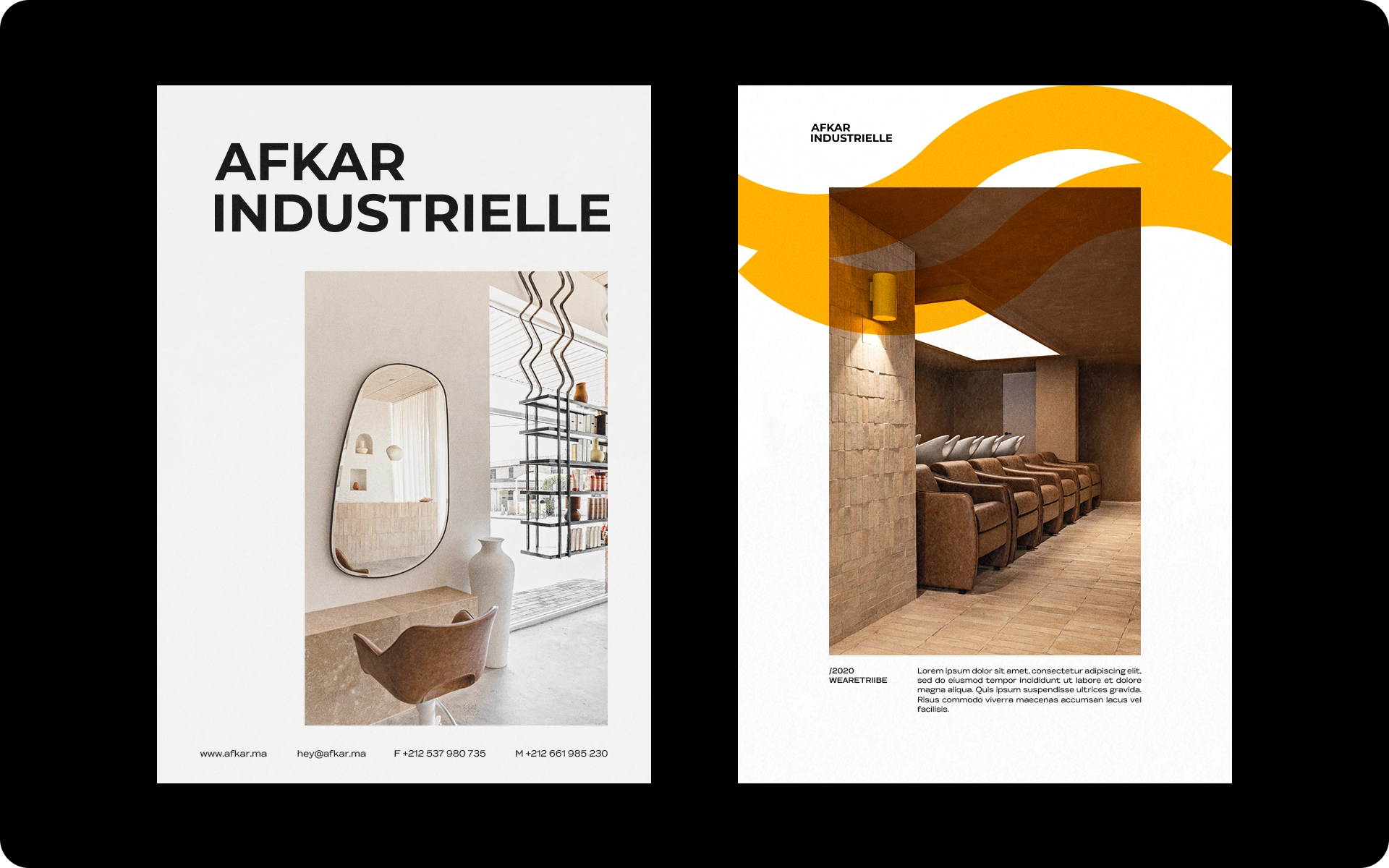 AFKAR
INDUSTRIELLE

www.afkar.ma hey@afkar.ma F +212 537 980 735 M +212 661 985 230

AFKAR
INDUSTRIELLE

/2020
WEARETRIIBE

Lorem ipsum dolor sit amet, consectetur adipiscing elit, sed do eiusmod tempor incididunt ut labore et dolore magna aliqua. Quis ipsum suspendisse ultrices gravida. Risus commodo viverra maecenas accumsan lacus vel facilisis.